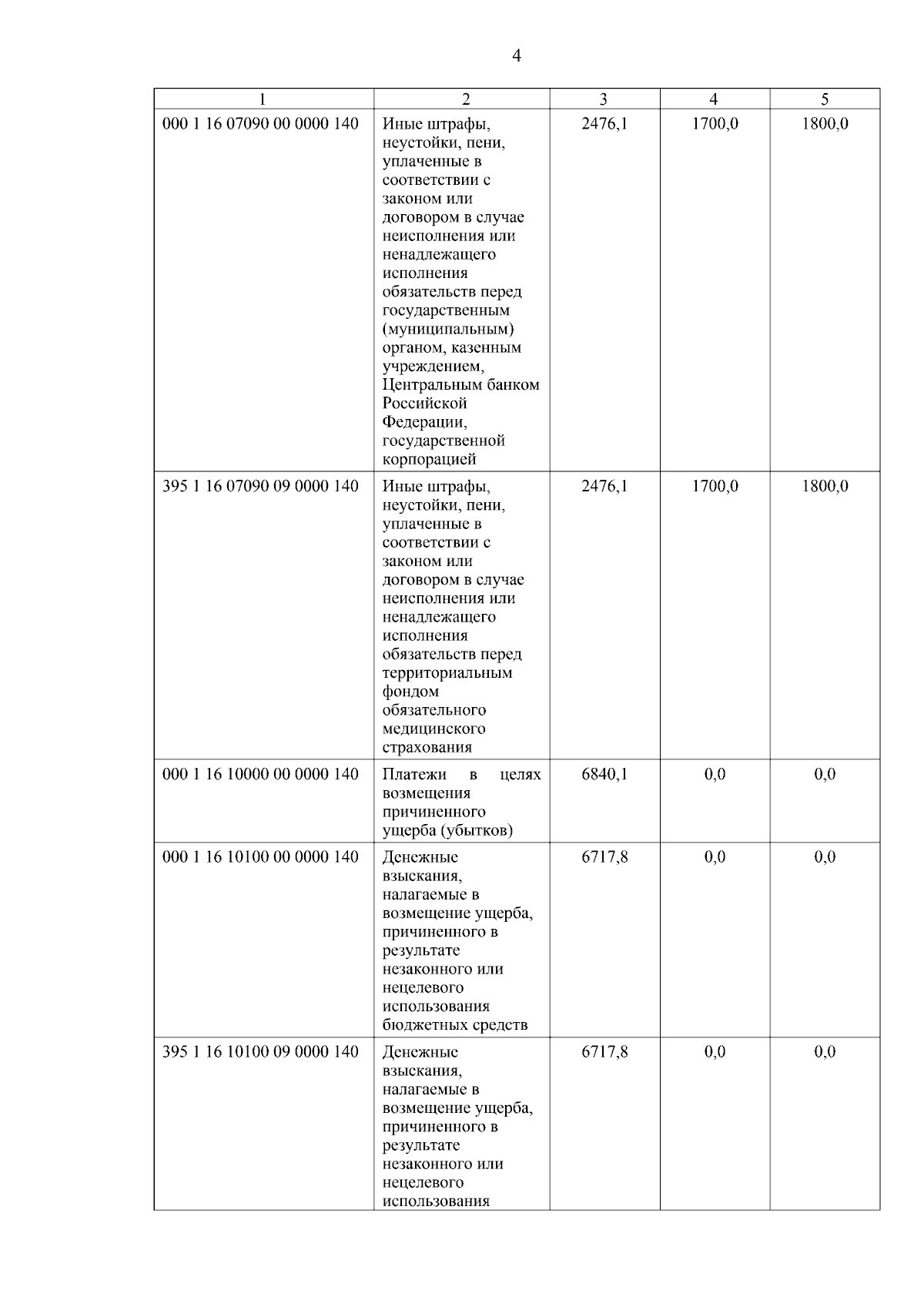 4

| 1 | 2 | 3 | 4 | 5 |
|---|---|---|---|---|
| 000 1 16 07090 00 0000 140 | Иные штрафы, неустойки, пени, уплаченные в соответствии с законом или договором в случае неисполнения или ненадлежащего исполнения обязательств перед государственным (муниципальным) органом, казенным учреждением, Центральным банком Российской Федерации, государственной корпорацией | 2476,1 | 1700,0 | 1800,0 |
| 395 1 16 07090 09 0000 140 | Иные штрафы, неустойки, пени, уплаченные в соответствии с законом или договором в случае неисполнения или ненадлежащего исполнения обязательств перед территориальным фондом обязательного медицинского страхования | 2476,1 | 1700,0 | 1800,0 |
| 000 1 16 10000 00 0000 140 | Платежи в целях возмещения причиненного ущерба (убытков) | 6840,1 | 0,0 | 0,0 |
| 000 1 16 10100 00 0000 140 | Денежные взыскания, налагаемые в возмещение ущерба, причиненного в результате незаконного или нецелевого использования бюджетных средств | 6717,8 | 0,0 | 0,0 |
| 395 1 16 10100 09 0000 140 | Денежные взыскания, налагаемые в возмещение ущерба, причиненного в результате незаконного или нецелевого использования | 6717,8 | 0,0 | 0,0 |